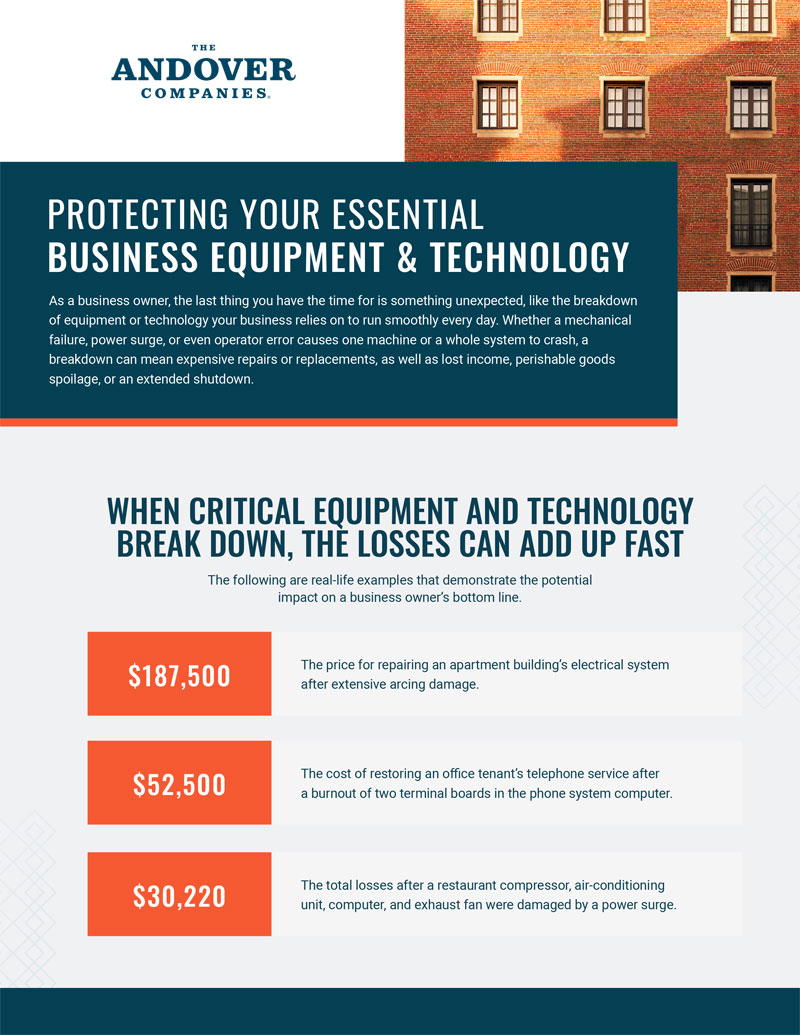 THE
ANDOVER
COMPANIES®

PROTECTING YOUR ESSENTIAL
BUSINESS EQUIPMENT & TECHNOLOGY

As a business owner, the last thing you have the time for is something unexpected, like the breakdown of equipment or technology your business relies on to run smoothly every day. Whether a mechanical failure, power surge, or even operator error causes one machine or a whole system to crash, a breakdown can mean expensive repairs or replacements, as well as lost income, perishable goods spoilage, or an extended shutdown.

WHEN CRITICAL EQUIPMENT AND TECHNOLOGY BREAK DOWN, THE LOSSES CAN ADD UP FAST

The following are real-life examples that demonstrate the potential impact on a business owner's bottom line.

$187,500

The price for repairing an apartment building's electrical system after extensive arcing damage.

$52,500

The cost of restoring an office tenant's telephone service after a burnout of two terminal boards in the phone system computer.

$30,220

The total losses after a restaurant compressor, air-conditioning unit, computer, and exhaust fan were damaged by a power surge.